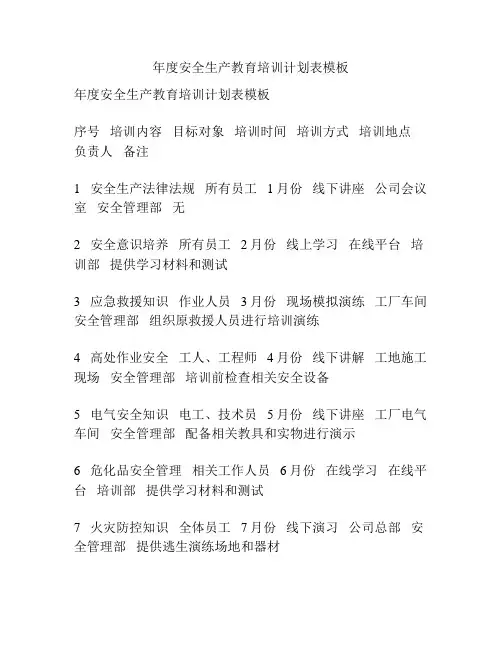 年度安全生产教育培训计划表模板

年度安全生产教育培训计划表模板

序号 培训内容 目标对象 培训时间 培训方式 培训地点 负责人 备注

1 安全生产法律法规 所有员工 1月份 线下讲座 公司会议室 安全管理部 无

2 安全意识培养 所有员工 2月份 线上学习 在线平台 培训部 提供学习材料和测试

3 应急救援知识 作业人员 3月份 现场模拟演练 工厂车间 安全管理部 组织原救援人员进行培训演练

4 高处作业安全 工人、工程师 4月份 线下讲解 工地施工现场 安全管理部 培训前检查相关安全设备

5 电气安全知识 电工、技术员 5月份 线下讲座 工厂电气车间 安全管理部 配备相关教具和实物进行演示

6 危化品安全管理 相关工作人员 6月份 在线学习 在线平台 培训部 提供学习材料和测试

7 火灾防控知识 全体员工 7月份 线下演习 公司总部 安全管理部 提供逃生演练场地和器材